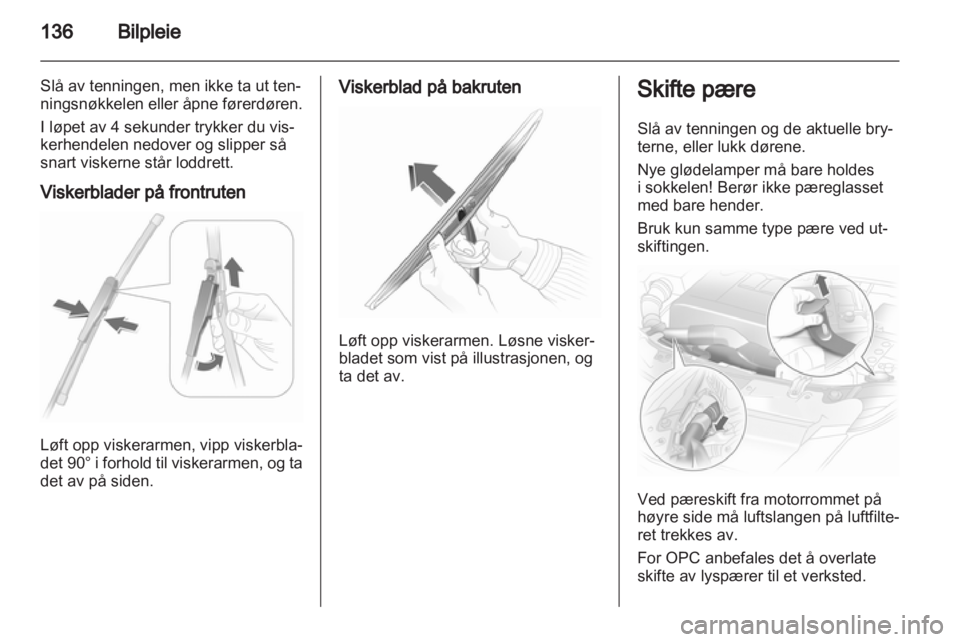 136 Bilpleie

Slå av tenningen, men ikke ta ut tenningsnøkkelen eller åpne førerdøren.

I løpet av 4 sekunder trykker du viskerhendelen nedover og slipper så snart viskerne står loddrett.

Viskerblader på frontruten

Løft opp viskerarmen, vipp viskerbladet 90° i forhold til viskerarmen, og ta det av på siden.

Viskerblad på bakruten

Løft opp viskerarmen. Løsne viskerbladet som vist på illustrasjonen, og ta det av.

Skifte pære

Slå av tenningen og de aktuelle bryterne, eller lukk dørene.

Nye glødelamper må bare holdes i sokkelen! Berør ikke pæreglasset med bare hender.

Bruk kun samme type pære ved utskiftingen.

Ved pæreskift fra motorrommet på høyre side må luftslangen på luftfilteret trekkes av.

For OPC anbefales det å overlate skifte av lyspærer til et verksted.

carmanualsonline.info